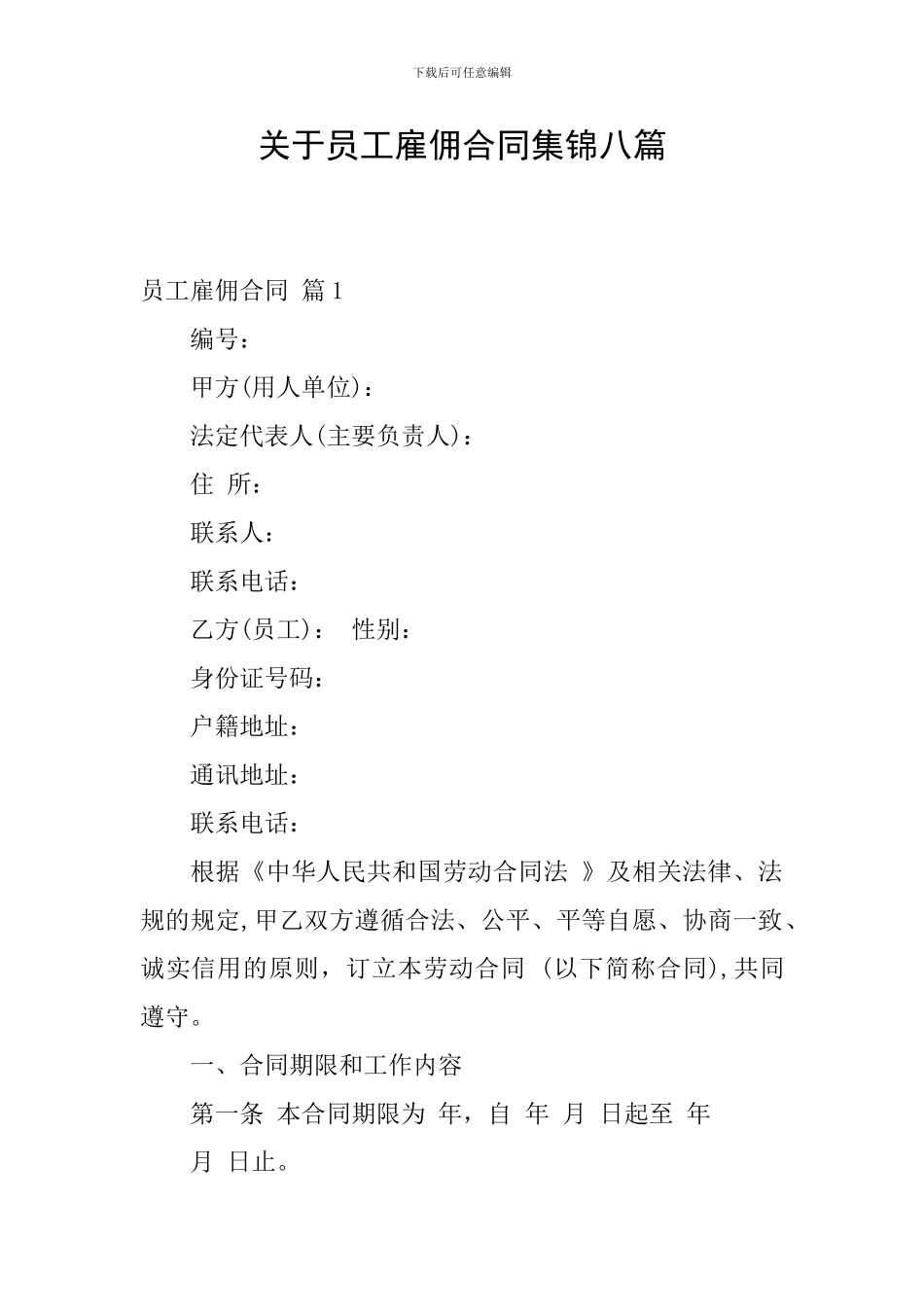 下载后可任意编辑

关于员工雇佣合同集锦八篇

员工雇佣合同 篇1

编号：

甲方(用人单位)：

法定代表人(主要负责人)：

住 所：

联系人：

联系电话：

乙方(员工)： 性别：

身份证号码：

户籍地址：

通讯地址：

联系电话：

根据《中华人民共和国劳动合同法 》及相关法律、法规的规定,甲乙双方遵循合法、公平、平等自愿、协商一致、诚实信用的原则，订立本劳动合同 (以下简称合同),共同遵守。

一、合同期限和工作内容

第一条 本合同期限为 年，自 年 月 日起至 年 月 日止。